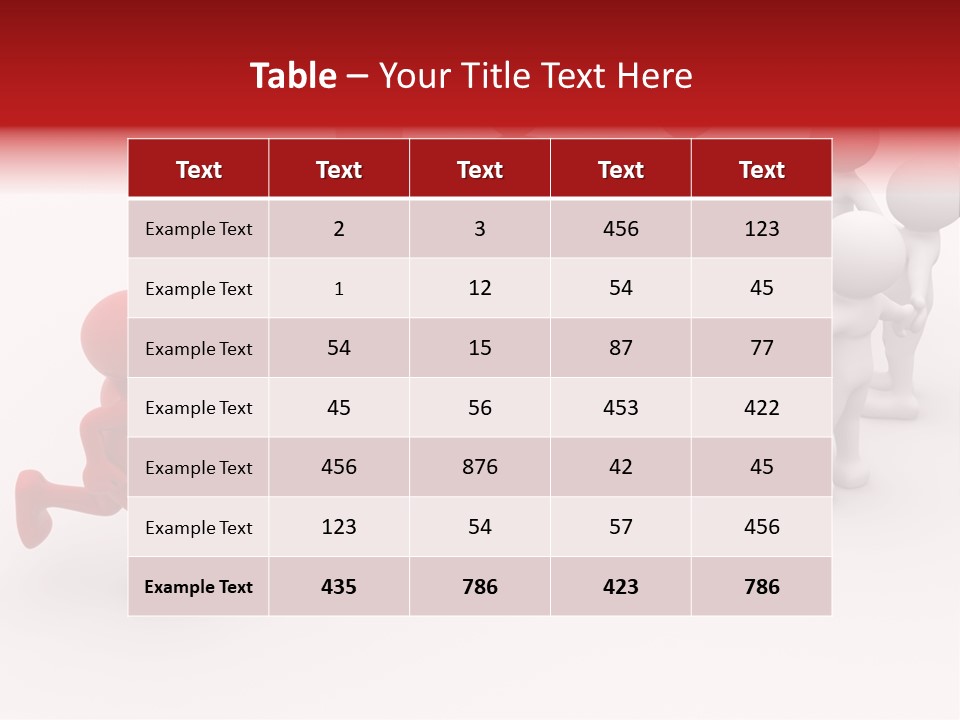 Table – Your Title Text Here

| Text | Text | Text | Text | Text |
|---|---|---|---|---|
| Example Text | 2 | 3 | 456 | 123 |
| Example Text | 1 | 12 | 54 | 45 |
| Example Text | 54 | 15 | 87 | 77 |
| Example Text | 45 | 56 | 453 | 422 |
| Example Text | 456 | 876 | 42 | 45 |
| Example Text | 123 | 54 | 57 | 456 |
| Example Text | 435 | 786 | 423 | 786 |